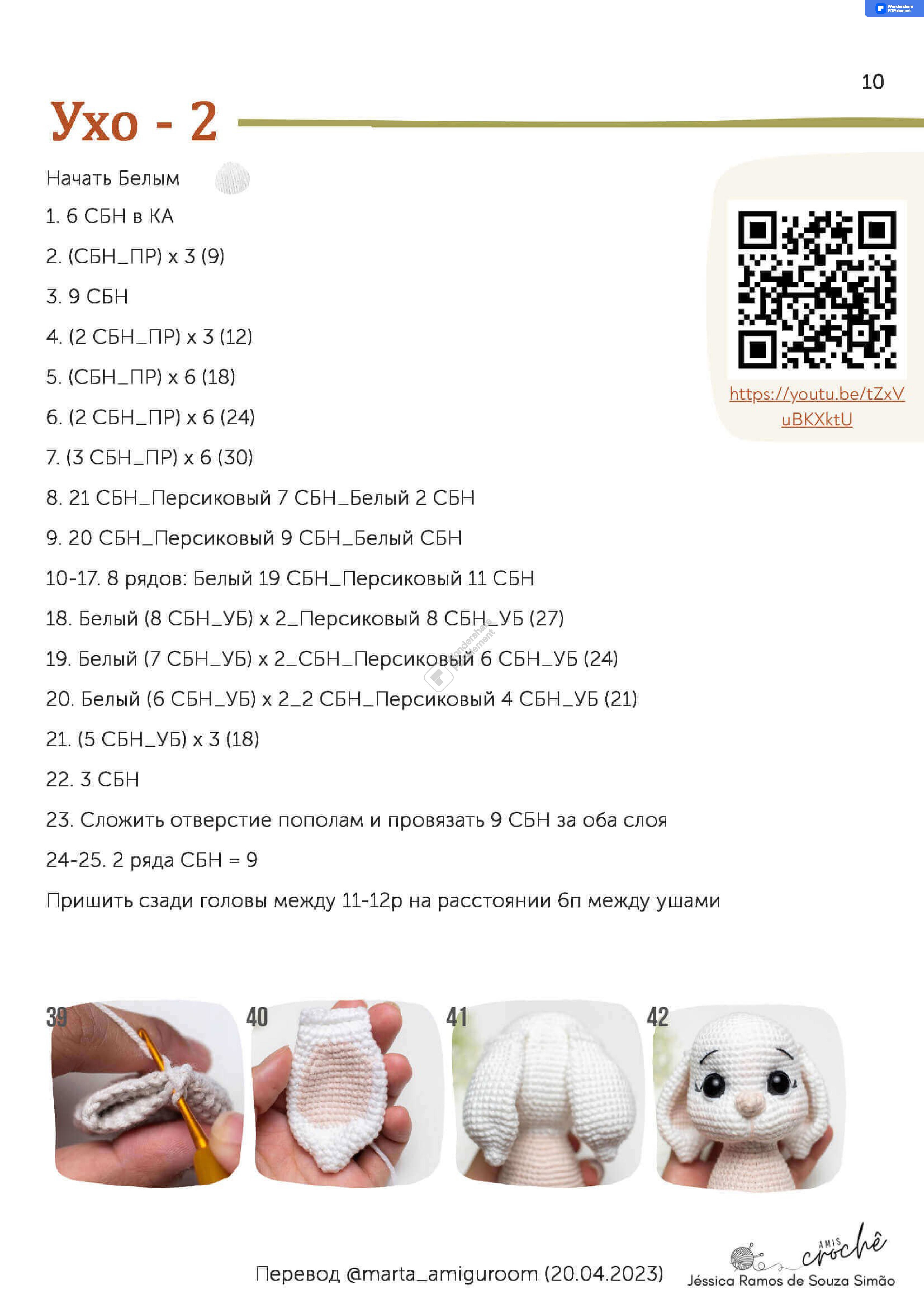 10

Ухо - 2

Начать Белым

1. 6 СБН в КА

2. (СБН_ПР) х 3 (9)

3. 9 СБН

4. (2 СБН_ПР) х 3 (12)

5. (СБН_ПР) х 6 (18)

6. (2 СБН_ПР) х 6 (24)

7. (3 СБН_ПР) х 6 (30)

8. 21 СБН_Персиковый 7 СБН_Белый 2 СБН

9. 20 СБН_Персиковый 9 СБН_Белый СБН

10-17. 8 рядов: Белый 19 СБН_Персиковый 11 СБН

18. Белый (8 СБН_УБ) х 2_Персиковый 8 СБН_УБ (27)

19. Белый (7 СБН_УБ) х 2_СБН_Персиковый 6 СБН_УБ (24)

20. Белый (6 СБН_УБ) х 2_2 СБН_Персиковый 4 СБН_УБ (21)

21. (5 СБН_УБ) х 3 (18)

22. 3 СБН

23. Сложить отверстие пополам и провязать 9 СБН за оба слоя

24-25. 2 ряда СБН = 9

Пришить сзади головы между 11-12р на расстоянии 6п между ушами

https://youtu.be/tZxVuBKXktU

39

40

41

42

Перевод @marta_amiguroom (20.04.2023)

AMIS crochê
Jéssica Ramos de Souza Simão

Wondershare PDFelement